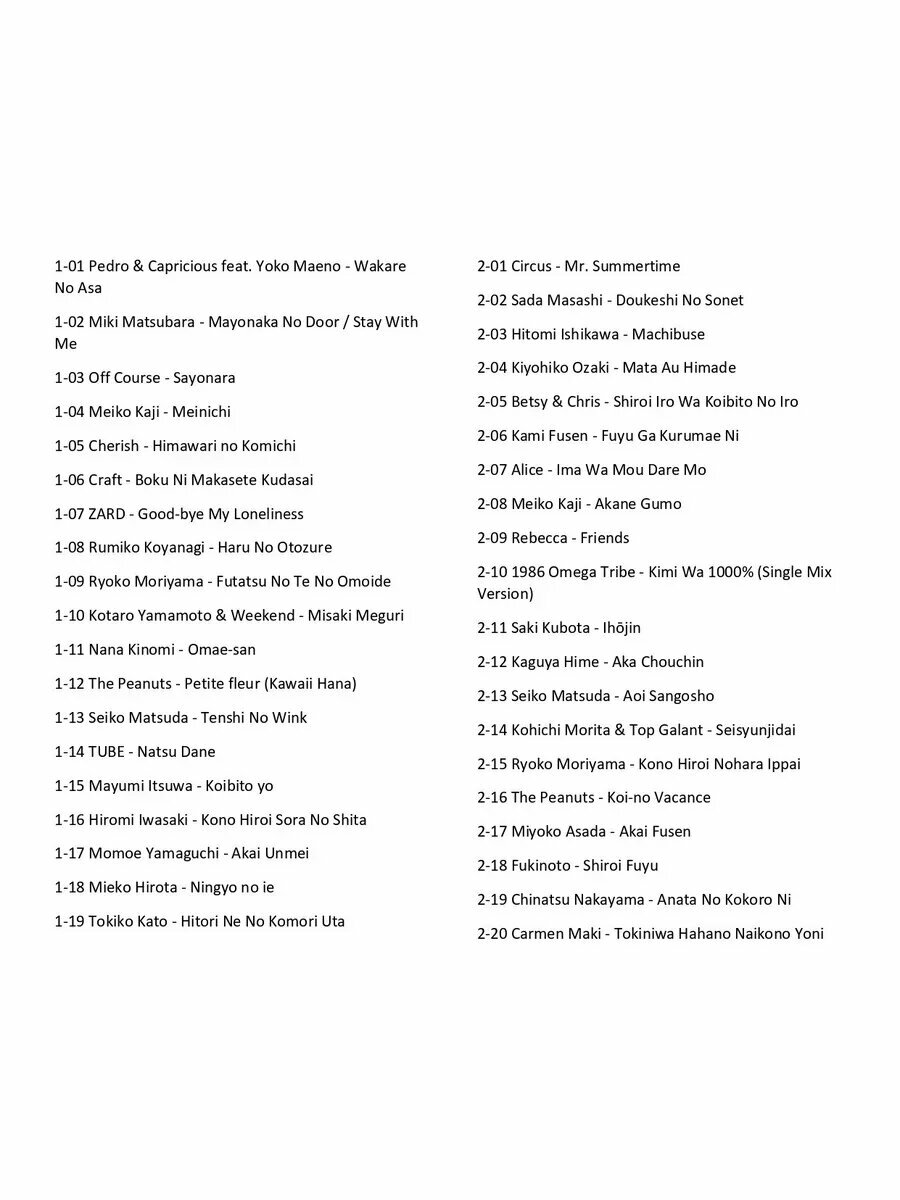 1-01 Pedro & Capricious feat. Yoko Maeno - Wakare No Asa

1-02 Miki Matsubara - Mayonaka No Door / Stay With Me

1-03 Off Course - Sayonara

1-04 Meiko Kaji - Meinichi

1-05 Cherish - Himawari no Komichi

1-06 Craft - Boku Ni Makasete Kudasai

1-07 ZARD - Good-bye My Loneliness

1-08 Rumiko Koyanagi - Haru No Otozure

1-09 Ryoko Moriyama - Futatsu No Te No Omoide

1-10 Kotaro Yamamoto & Weekend - Misaki Meguri

1-11 Nana Kinomi - Omae-san

1-12 The Peanuts - Petite fleur (Kawaii Hana)

1-13 Seiko Matsuda - Tenshi No Wink

1-14 TUBE - Natsu Dane

1-15 Mayumi Itsuwa - Koibito yo

1-16 Hiromi Iwasaki - Kono Hiroi Sora No Shita

1-17 Momoe Yamaguchi - Akai Unmei

1-18 Mieko Hirota - Ningyo no ie

1-19 Tokiko Kato - Hitori Ne No Komori Uta

2-01 Circus - Mr. Summertime

2-02 Sada Masashi - Doukeshi No Sonet

2-03 Hitomi Ishikawa - Machibuse

2-04 Kiyohiko Ozaki - Mata Au Himade

2-05 Betsy & Chris - Shiroi Iro Wa Koibito No Iro

2-06 Kami Fusen - Fuyu Ga Kurumae Ni

2-07 Alice - Ima Wa Mou Dare Mo

2-08 Meiko Kaji - Akane Gumo

2-09 Rebecca - Friends

2-10 1986 Omega Tribe - Kimi Wa 1000% (Single Mix Version)

2-11 Saki Kubota - Ihōjin

2-12 Kaguya Hime - Aka Chouchin

2-13 Seiko Matsuda - Aoi Sangosho

2-14 Kohichi Morita & Top Galant - Seisyunjidai

2-15 Ryoko Moriyama - Kono Hiroi Nohara Ippai

2-16 The Peanuts - Koi-no Vacance

2-17 Miyoko Asada - Akai Fusen

2-18 Fukinoto - Shiroi Fuyu

2-19 Chinatsu Nakayama - Anata No Kokoro Ni

2-20 Carmen Maki - Tokiniwa Hahano Naikono Yoni